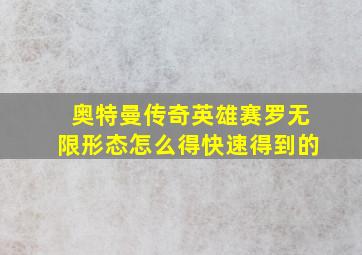 奥特曼传奇英雄赛罗无限形态怎么得快速得到的